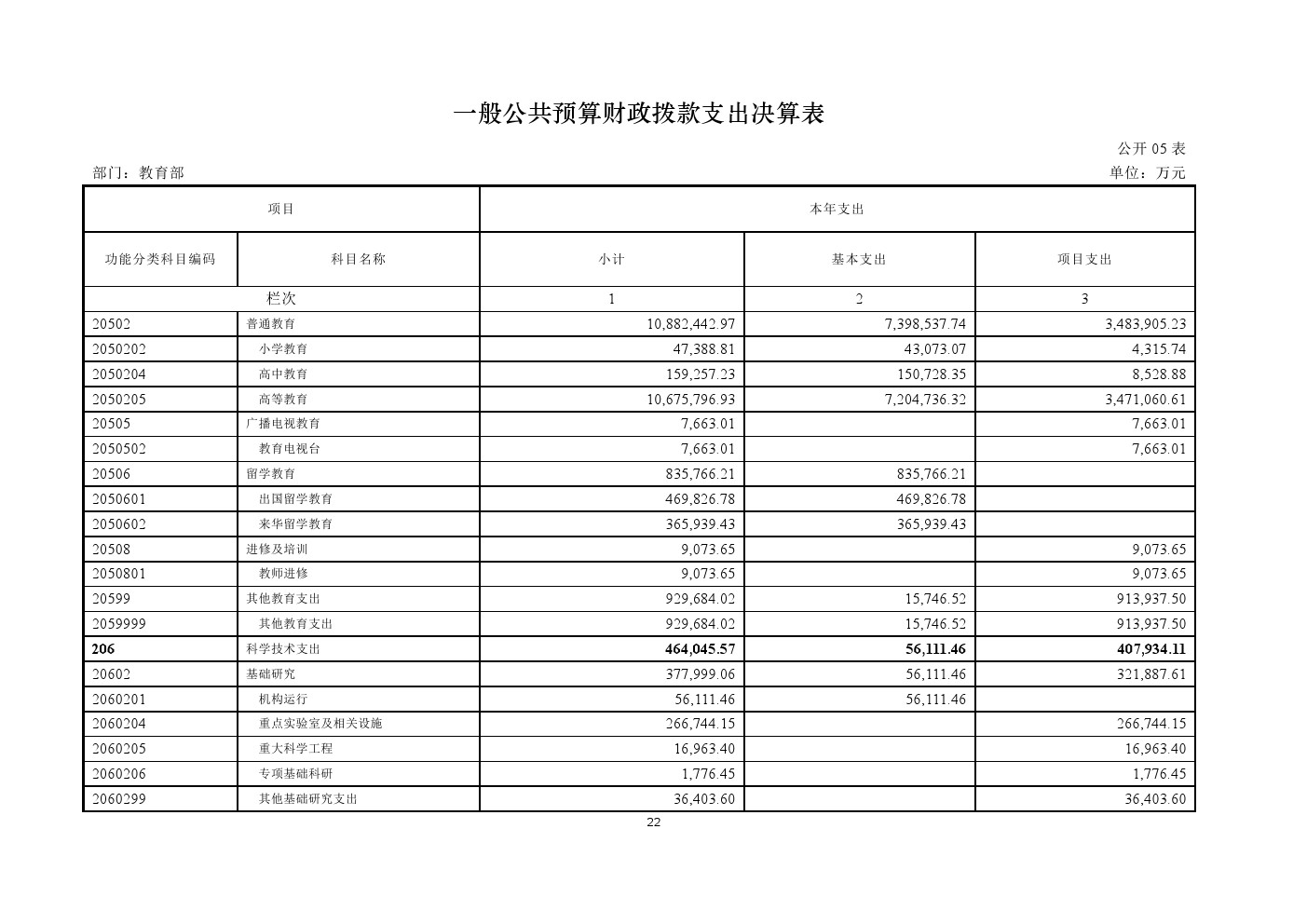 一般公共预算财政拨款支出决算表

公开05表

部门：教育部 单位：万元

| 项目 | | 本年支出 | | |
|---|---|---|---|---|
| 功能分类科目编码 | 科目名称 | 小计 | 基本支出 | 项目支出 |
| 栏次 | | 1 | 2 | 3 |
| 20502 | 普通教育 | 10,882,442.97 | 7,398,537.74 | 3,483,905.23 |
| 2050202 | 小学教育 | 47,388.81 | 43,073.07 | 4,315.74 |
| 2050204 | 高中教育 | 159,257.23 | 150,728.35 | 8,528.88 |
| 2050205 | 高等教育 | 10,675,796.93 | 7,204,736.32 | 3,471,060.61 |
| 20505 | 广播电视教育 | 7,663.01 | | 7,663.01 |
| 2050502 | 教育电视台 | 7,663.01 | | 7,663.01 |
| 20506 | 留学教育 | 835,766.21 | 835,766.21 | |
| 2050601 | 出国留学教育 | 469,826.78 | 469,826.78 | |
| 2050602 | 来华留学教育 | 365,939.43 | 365,939.43 | |
| 20508 | 进修及培训 | 9,073.65 | | 9,073.65 |
| 2050801 | 教师进修 | 9,073.65 | | 9,073.65 |
| 20599 | 其他教育支出 | 929,684.02 | 15,746.52 | 913,937.50 |
| 2059999 | 其他教育支出 | 929,684.02 | 15,746.52 | 913,937.50 |
| 206 | 科学技术支出 | 464,045.57 | 56,111.46 | 407,934.11 |
| 20602 | 基础研究 | 377,999.06 | 56,111.46 | 321,887.61 |
| 2060201 | 机构运行 | 56,111.46 | 56,111.46 | |
| 2060204 | 重点实验室及相关设施 | 266,744.15 | | 266,744.15 |
| 2060205 | 重大科学工程 | 16,963.40 | | 16,963.40 |
| 2060206 | 专项基础科研 | 1,776.45 | | 1,776.45 |
| 2060299 | 其他基础研究支出 | 36,403.60 | | 36,403.60 |

22